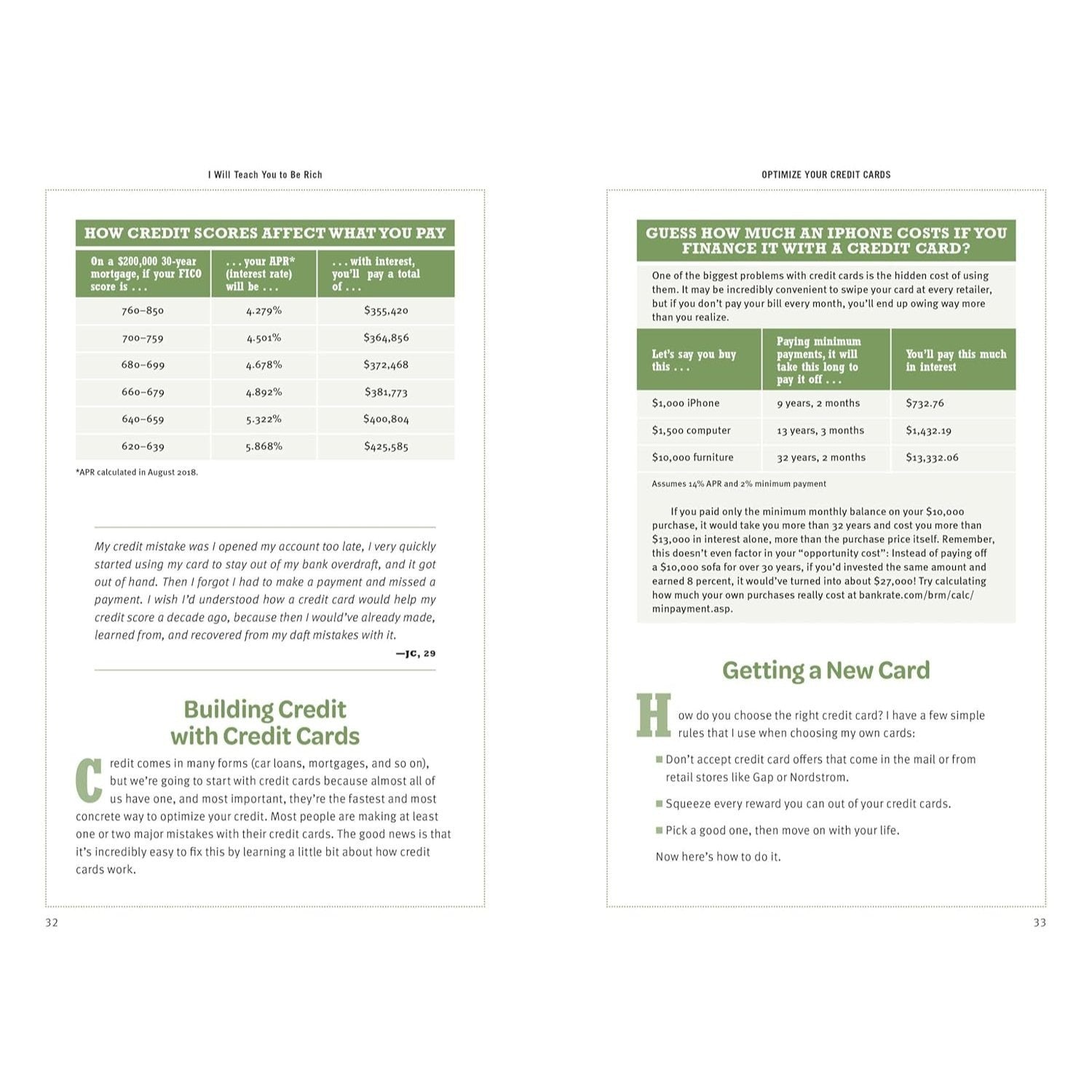 I Will Teach You to Be Rich

HOW CREDIT SCORES AFFECT WHAT YOU PAY

| On a \$200,000 30-year mortgage, if your FICO score is . . . | . . . your APR* (interest rate) will be . . . | . . . with interest, you'll pay a total of . . . |
|---|---|---|
| 760–850 | 4.279% | \$355,420 |
| 700–759 | 4.501% | \$364,856 |
| 680–699 | 4.678% | \$372,468 |
| 660–679 | 4.892% | \$381,773 |
| 640–659 | 5.322% | \$400,804 |
| 620–639 | 5.868% | \$425,585 |

*APR calculated in August 2018.

My credit mistake was I opened my account too late, I very quickly started using my card to stay out of my bank overdraft, and it got out of hand. Then I forgot I had to make a payment and missed a payment. I wish I'd understood how a credit card would help my credit score a decade ago, because then I would've already made, learned from, and recovered from my daft mistakes with it.

—JC, 29

Building Credit with Credit Cards

Credit comes in many forms (car loans, mortgages, and so on), but we're going to start with credit cards because almost all of us have one, and most important, they're the fastest and most concrete way to optimize your credit. Most people are making at least one or two major mistakes with their credit cards. The good news is that it's incredibly easy to fix this by learning a little bit about how credit cards work.

32

OPTIMIZE YOUR CREDIT CARDS

GUESS HOW MUCH AN IPHONE COSTS IF YOU FINANCE IT WITH A CREDIT CARD?

One of the biggest problems with credit cards is the hidden cost of using them. It may be incredibly convenient to swipe your card at every retailer, but if you don't pay your bill every month, you'll end up owing way more than you realize.

| Let's say you buy this . . . | Paying minimum payments, it will take this long to pay it off . . . | You'll pay this much in interest |
|---|---|---|
| \$1,000 iPhone | 9 years, 2 months | \$732.76 |
| \$1,500 computer | 13 years, 3 months | \$1,432.19 |
| \$10,000 furniture | 32 years, 2 months | \$13,332.06 |

Assumes 14% APR and 2% minimum payment

If you paid only the minimum monthly balance on your \$10,000 purchase, it would take you more than 32 years and cost you more than \$13,000 in interest alone, more than the purchase price itself. Remember, this doesn't even factor in your "opportunity cost": Instead of paying off a \$10,000 sofa for over 30 years, if you'd invested the same amount and earned 8 percent, it would've turned into about \$27,000! Try calculating how much your own purchases really cost at bankrate.com/brm/calc/minpayment.asp.

Getting a New Card

How do you choose the right credit card? I have a few simple rules that I use when choosing my own cards:

■ Don't accept credit card offers that come in the mail or from retail stores like Gap or Nordstrom.

■ Squeeze every reward you can out of your credit cards.

■ Pick a good one, then move on with your life.

Now here's how to do it.

33